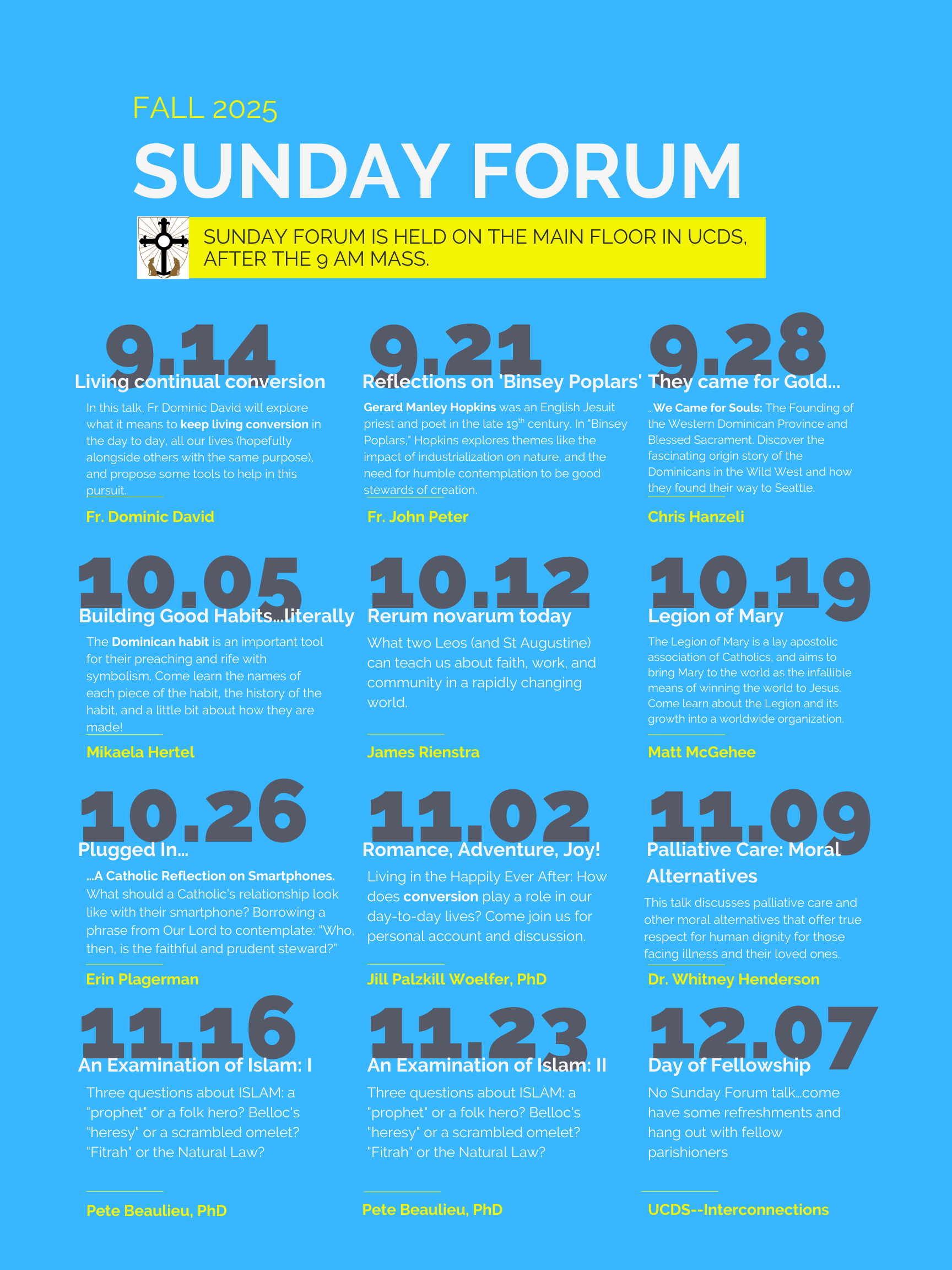 FALL 2025

SUNDAY FORUM

SUNDAY FORUM IS HELD ON THE MAIN FLOOR IN UCDS, AFTER THE 9 AM MASS.

9.14

Living continual conversion

In this talk, Fr Dominic David will explore what it means to keep living conversion in the day to day, all our lives (hopefully alongside others with the same purpose), and propose some tools to help in this pursuit.

Fr. Dominic David

9.21

Reflections on 'Binsey Poplars'

Gerard Manley Hopkins was an English Jesuit priest and poet in the late 19$^{th}$ century. In "Binsey Poplars," Hopkins explores themes like the impact of industrialization on nature, and the need for humble contemplation to be good stewards of creation.

Fr. John Peter

9.28

They came for Gold...

...We Came for Souls: The Founding of the Western Dominican Province and Blessed Sacrament. Discover the fascinating origin story of the Dominicans in the Wild West and how they found their way to Seattle.

Chris Hanzeli

10.05

Building Good Habits...literally

The Dominican habit is an important tool for their preaching and rife with symbolism. Come learn the names of each piece of the habit, the history of the habit, and a little bit about how they are made!

Mikaela Hertel

10.12

Rerum novarum today

What two Leos (and St Augustine) can teach us about faith, work, and community in a rapidly changing world.

James Rienstra

10.19

Legion of Mary

The Legion of Mary is a lay apostolic association of Catholics, and aims to bring Mary to the world as the infallible means of winning the world to Jesus. Come learn about the Legion and its growth into a worldwide organization.

Matt McGehee

10.26

Plugged In...

...A Catholic Reflection on Smartphones. What should a Catholic's relationship look like with their smartphone? Borrowing a phrase from Our Lord to contemplate: "Who, then, is the faithful and prudent steward?"

Erin Plagerman

11.02

Romance, Adventure, Joy!

Living in the Happily Ever After: How does conversion play a role in our day-to-day lives? Come join us for personal account and discussion.

Jill Palzkill Woelfer, PhD

11.09

Palliative Care: Moral Alternatives

This talk discusses palliative care and other moral alternatives that offer true respect for human dignity for those facing illness and their loved ones.

Dr. Whitney Henderson

11.16

An Examination of Islam: I

Three questions about ISLAM: a "prophet" or a folk hero? Belloc's "heresy" or a scrambled omelet? "Fitrah" or the Natural Law?

Pete Beaulieu, PhD

11.23

An Examination of Islam: II

Three questions about ISLAM: a "prophet" or a folk hero? Belloc's "heresy" or a scrambled omelet? "Fitrah" or the Natural Law?

Pete Beaulieu, PhD

12.07

Day of Fellowship

No Sunday Forum talk...come have some refreshments and hang out with fellow parishioners

UCDS--Interconnections